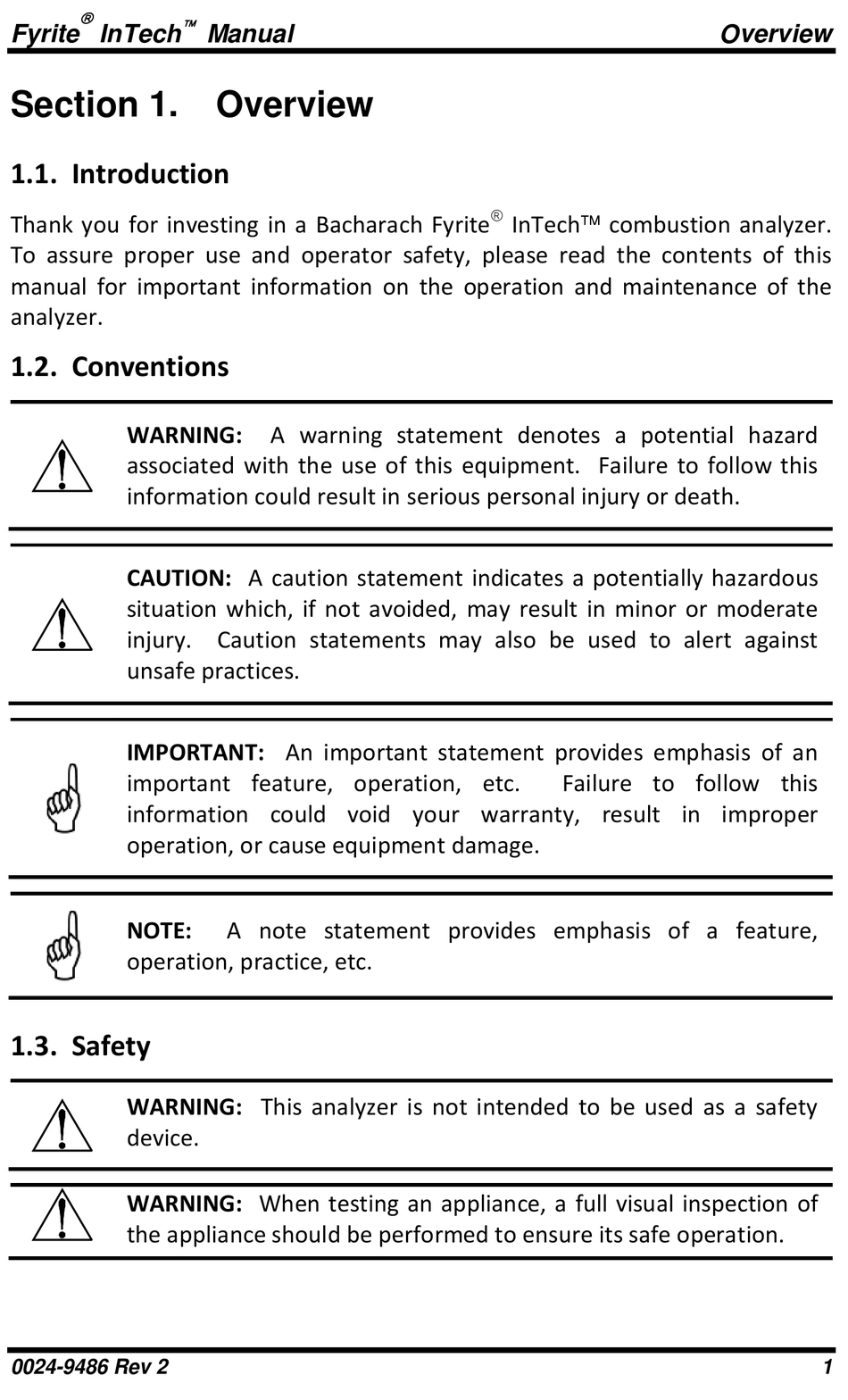 Fyrite® InTech™ Manual Overview

Section 1. Overview

1.1. Introduction

Thank you for investing in a Bacharach Fyrite® InTech™ combustion analyzer. To assure proper use and operator safety, please read the contents of this manual for important information on the operation and maintenance of the analyzer.

1.2. Conventions

WARNING: A warning statement denotes a potential hazard associated with the use of this equipment. Failure to follow this information could result in serious personal injury or death.

CAUTION: A caution statement indicates a potentially hazardous situation which, if not avoided, may result in minor or moderate injury. Caution statements may also be used to alert against unsafe practices.

IMPORTANT: An important statement provides emphasis of an important feature, operation, etc. Failure to follow this information could void your warranty, result in improper operation, or cause equipment damage.

NOTE: A note statement provides emphasis of a feature, operation, practice, etc.

1.3. Safety

WARNING: This analyzer is not intended to be used as a safety device.

WARNING: When testing an appliance, a full visual inspection of the appliance should be performed to ensure its safe operation.

0024-9486 Rev 2 1